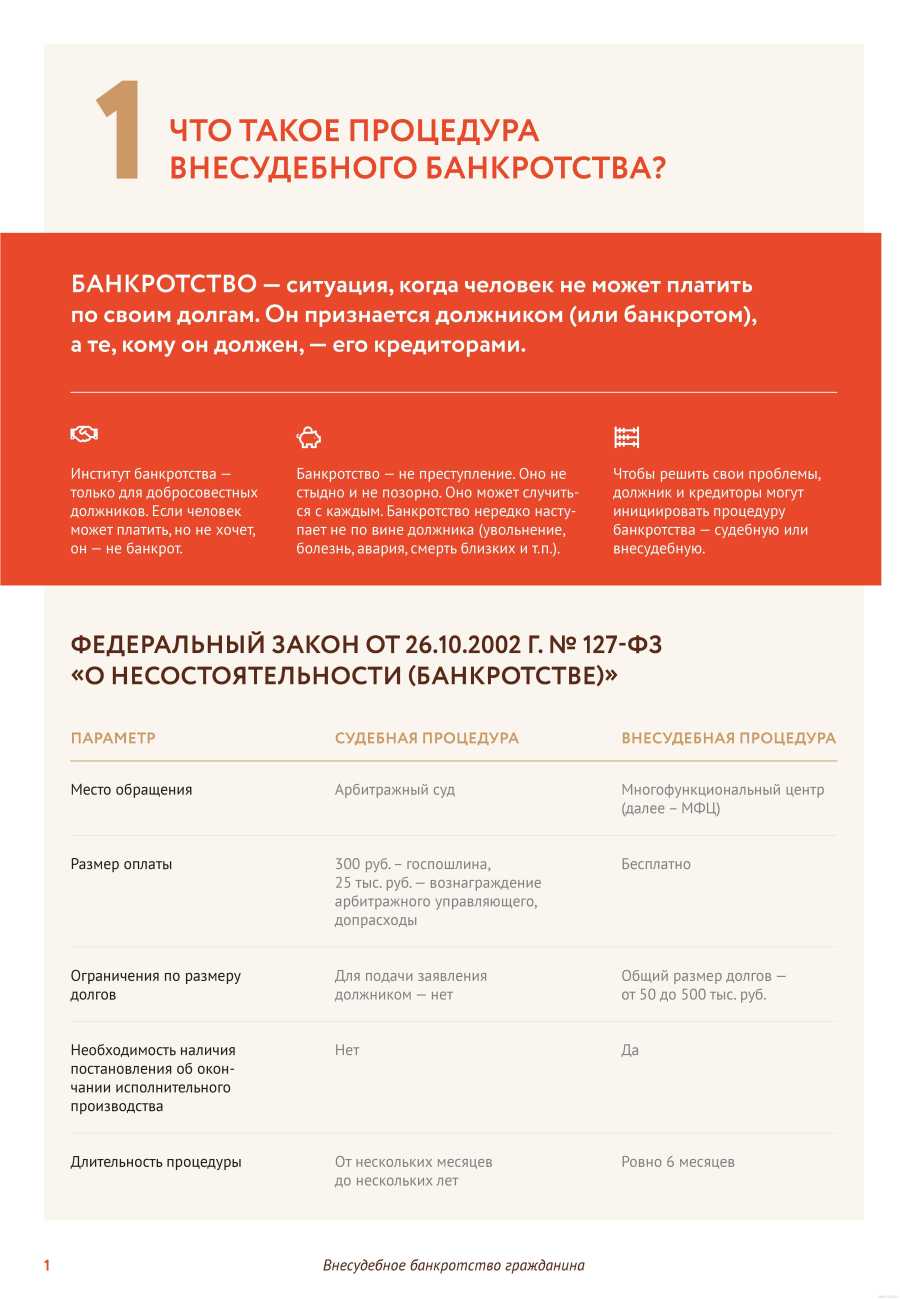 1

ЧТО ТАКОЕ ПРОЦЕДУРА ВНЕСУДЕБНОГО БАНКРОТСТВА?

БАНКРОТСТВО — ситуация, когда человек не может платить по своим долгам. Он признается должником (или банкротом), а те, кому он должен, — его кредиторами.

Институт банкротства — только для добросовестных должников. Если человек может платить, но не хочет, он — не банкрот.

Банкротство — не преступление. Оно не стыдно и не позорно. Оно может случиться с каждым. Банкротство нередко наступает не по вине должника (увольнение, болезнь, авария, смерть близких и т.п.).

Чтобы решить свои проблемы, должник и кредиторы могут инициировать процедуру банкротства — судебную или внесудебную.

ФЕДЕРАЛЬНЫЙ ЗАКОН ОТ 26.10.2002 Г. № 127-ФЗ «О НЕСОСТОЯТЕЛЬНОСТИ (БАНКРОТСТВЕ)»

| ПАРАМЕТР | СУДЕБНАЯ ПРОЦЕДУРА | ВНЕСУДЕБНАЯ ПРОЦЕДУРА |
|---|---|---|
| Место обращения | Арбитражный суд | Многофункциональный центр (далее – МФЦ) |
| Размер оплаты | 300 руб. – госпошлина, 25 тыс. руб. — вознаграждение арбитражного управляющего, допрасходы | Бесплатно |
| Ограничения по размеру долгов | Для подачи заявления должником — нет | Общий размер долгов — от 50 до 500 тыс. руб. |
| Необходимость наличия постановления об окончании исполнительного производства | Нет | Да |
| Длительность процедуры | От нескольких месяцев до нескольких лет | Ровно 6 месяцев |

1 Внесудебное банкротство гражданина